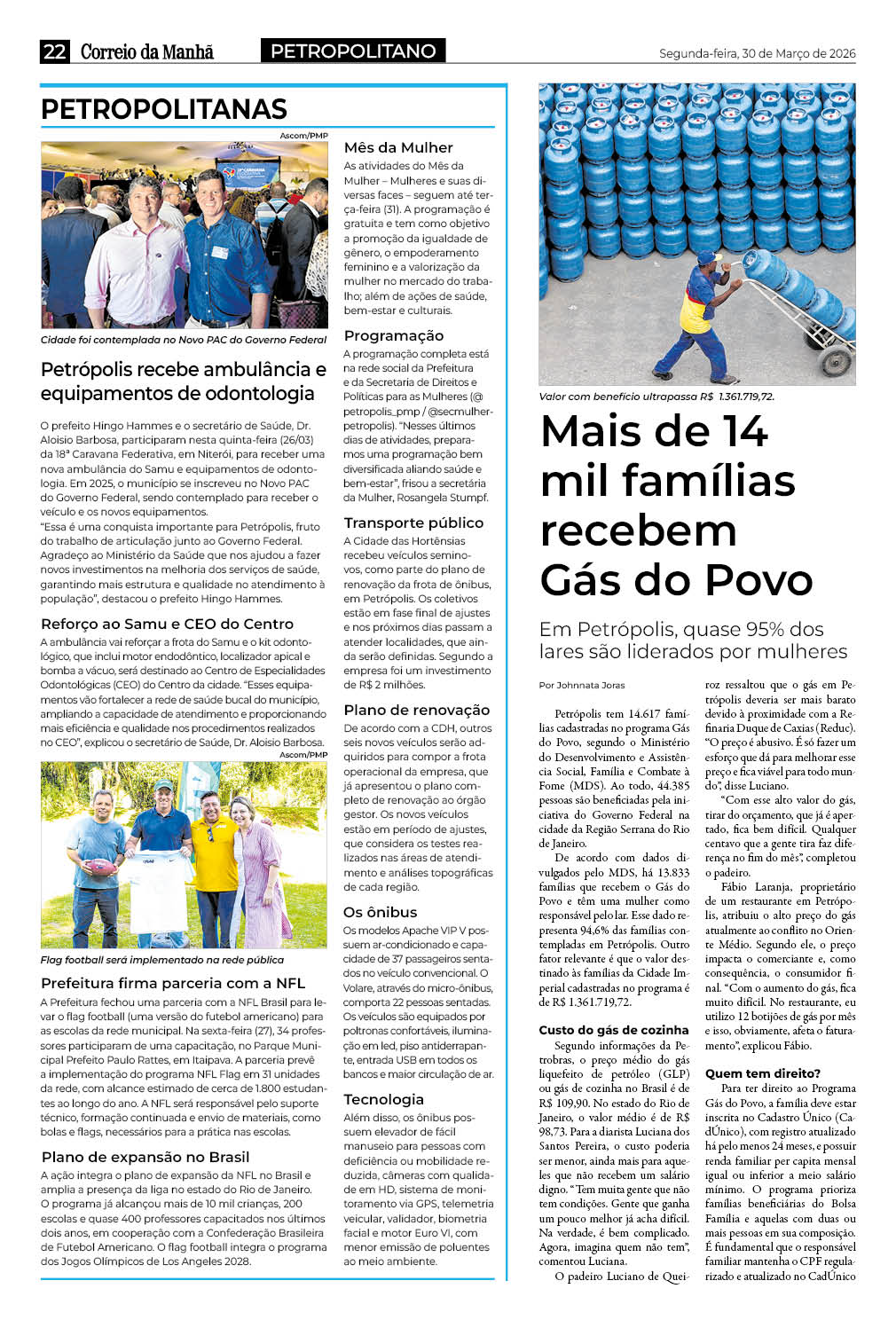 22 Correio da Manhã PETROPOLITANO Segunda-feira, 30 de Março de 2026

PETROPOLITANAS

Ascom/PMP

Cidade foi contemplada no Novo PAC do Governo Federal

Petrópolis recebe ambulância e equipamentos de odontologia

O prefeito Hingo Hammes e o secretário de Saúde, Dr. Aloisio Barbosa, participaram nesta quinta-feira (26/03) da 18ª Caravana Federativa, em Niterói, para receber uma nova ambulância do Samu e equipamentos de odontologia. Em 2025, o município se inscreveu no Novo PAC do Governo Federal, sendo contemplado para receber o veículo e os novos equipamentos.
"Essa é uma conquista importante para Petrópolis, fruto do trabalho de articulação junto ao Governo Federal. Agradeço ao Ministério da Saúde que nos ajudou a fazer novos investimentos na melhoria dos serviços de saúde, garantindo mais estrutura e qualidade no atendimento à população", destacou o prefeito Hingo Hammes.

Reforço ao Samu e CEO do Centro
A ambulância vai reforçar a frota do Samu e o kit odontológico, que inclui motor endodôntico, localizador apical e bomba a vácuo, será destinado ao Centro de Especialidades Odontológicas (CEO) do Centro da cidade. "Esses equipamentos vão fortalecer a rede de saúde bucal do município, ampliando a capacidade de atendimento e proporcionando mais eficiência e qualidade nos procedimentos realizados no CEO", explicou o secretário de Saúde, Dr. Aloisio Barbosa.

Ascom/PMP

Flag football será implementado na rede pública

Prefeitura firma parceria com a NFL
A Prefeitura fechou uma parceria com a NFL Brasil para levar o flag football (uma versão do futebol americano) para as escolas da rede municipal. Na sexta-feira (27), 34 professores participaram de uma capacitação, no Parque Municipal Prefeito Paulo Rattes, em Itaipava. A parceria prevê a implementação do programa NFL Flag em 31 unidades da rede, com alcance estimado de cerca de 1.800 estudantes ao longo do ano. A NFL será responsável pelo suporte técnico, formação continuada e envio de materiais, como bolas e flags, necessários para a prática nas escolas.

Plano de expansão no Brasil
A ação integra o plano de expansão da NFL no Brasil e amplia a presença da liga no estado do Rio de Janeiro. O programa já alcançou mais de 10 mil crianças, 200 escolas e quase 400 professores capacitados nos últimos dois anos, em cooperação com a Confederação Brasileira de Futebol Americano. O flag football integra o programa dos Jogos Olímpicos de Los Angeles 2028.

Mês da Mulher
As atividades do Mês da Mulher – Mulheres e suas diversas faces – seguem até terça-feira (31). A programação é gratuita e tem como objetivo a promoção da igualdade de gênero, o empoderamento feminino e a valorização da mulher no mercado do trabalho; além de ações de saúde, bem-estar e culturais.

Programação
A programação completa está na rede social da Prefeitura e da Secretaria de Direitos e Políticas para as Mulheres (@petropolis_pmp / @secmulherpetropolis). "Nesses últimos dias de atividades, preparamos uma programação bem diversificada aliando saúde e bem-estar", frisou a secretária da Mulher, Rosangela Stumpf.

Transporte público
A Cidade das Hortênsias recebeu veículos seminovos, como parte do plano de renovação da frota de ônibus, em Petrópolis. Os coletivos estão em fase final de ajustes e nos próximos dias passam a atender localidades, que ainda serão definidas. Segundo a empresa foi um investimento de R$ 2 milhões.

Plano de renovação
De acordo com a CDH, outros seis novos veículos serão adquiridos para compor a frota operacional da empresa, que já apresentou o plano completo de renovação ao órgão gestor. Os novos veículos estão em período de ajustes, que considera os testes realizados nas áreas de atendimento e análises topográficas de cada região.

Os ônibus
Os modelos Apache VIP V possuem ar-condicionado e capacidade de 37 passageiros sentados no veículo convencional. O Volare, através do micro-ônibus, comporta 22 pessoas sentadas. Os veículos são equipados por poltronas confortáveis, iluminação em led, piso antiderrapante, entrada USB em todos os bancos e maior circulação de ar.

Tecnologia
Além disso, os ônibus possuem elevador de fácil manuseio para pessoas com deficiência ou mobilidade reduzida, câmeras com qualidade em HD, sistema de monitoramento via GPS, telemetria veicular, validador, biometria facial e motor Euro VI, com menor emissão de poluentes ao meio ambiente.

Valor com benefício ultrapassa R$ 1.361.719,72.

Mais de 14 mil famílias recebem Gás do Povo

Em Petrópolis, quase 95% dos lares são liderados por mulheres

Por Johnnata Joras

Petrópolis tem 14.617 famílias cadastradas no programa Gás do Povo, segundo o Ministério do Desenvolvimento e Assistência Social, Família e Combate à Fome (MDS). Ao todo, 44.385 pessoas são beneficiadas pela iniciativa do Governo Federal na cidade da Região Serrana do Rio de Janeiro.

De acordo com dados divulgados pelo MDS, há 13.833 famílias que recebem o Gás do Povo e têm uma mulher como responsável pelo lar. Esse dado representa 94,6% das famílias contempladas em Petrópolis. Outro fator relevante é que o valor destinado às famílias da Cidade Imperial cadastradas no programa é de R$ 1.361.719,72.

Custo do gás de cozinha
Segundo informações da Petrobras, o preço médio do gás liquefeito de petróleo (GLP) ou gás de cozinha no Brasil é de R$ 109,90. No estado do Rio de Janeiro, o valor médio é de R$ 98,73. Para a diarista Luciana dos Santos Pereira, o custo poderia ser menor, ainda mais para aqueles que não recebem um salário digno. "Tem muita gente que não tem condições. Gente que ganha um pouco melhor já acha difícil. Na verdade, é bem complicado. Agora, imagina quem não tem", comentou Luciana.

O padeiro Luciano de Queiroz ressaltou que o gás em Petrópolis deveria ser mais barato devido à proximidade com a Refinaria Duque de Caxias (Reduc). "O preço é abusivo. É só fazer um esforço que dá para melhorar esse preço e fica viável para todo mundo", disse Luciano.

"Com esse alto valor do gás, tirar do orçamento, que já é apertado, fica bem difícil. Qualquer centavo que a gente tira faz diferença no fim do mês", completou o padeiro.

Fábio Laranja, proprietário de um restaurante em Petrópolis, atribuiu o alto preço do gás atualmente ao conflito no Oriente Médio. Segundo ele, o preço impacta o comerciante e, como consequência, o consumidor final. "Com o aumento do gás, fica muito difícil. No restaurante, eu utilizo 12 botijões de gás por mês e isso, obviamente, afeta o faturamento", explicou Fábio.

Quem tem direito?
Para ter direito ao Programa Gás do Povo, a família deve estar inscrita no Cadastro Único (CadÚnico), com registro atualizado há pelo menos 24 meses, e possuir renda familiar per capita mensal igual ou inferior a meio salário mínimo. O programa prioriza famílias beneficiárias do Bolsa Família e aquelas com duas ou mais pessoas em sua composição. É fundamental que o responsável familiar mantenha o CPF regularizado e atualizado no CadÚnico